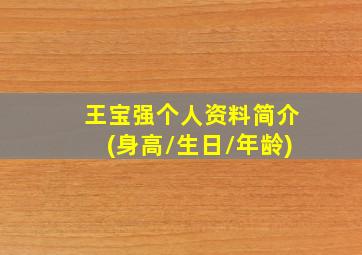 王宝强个人资料简介
(身高/生日/年龄)